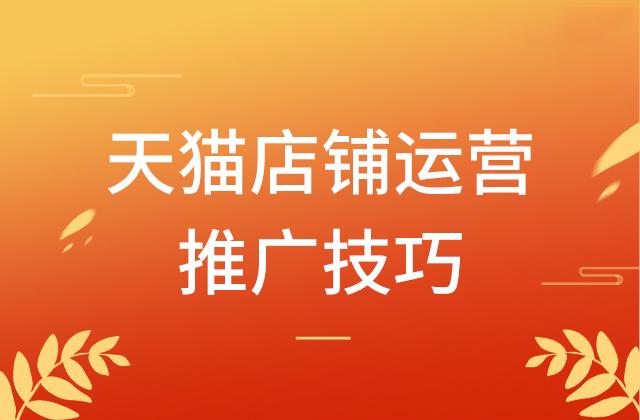 天猫店铺运营
推广技巧